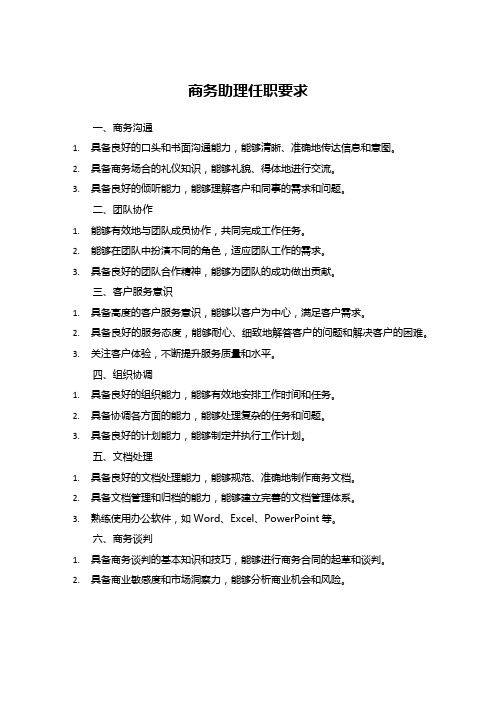 商务助理任职要求

一、商务沟通

1. 具备良好的口头和书面沟通能力，能够清晰、准确地传达信息和意图。

2. 具备商务场合的礼仪知识，能够礼貌、得体地进行交流。

3. 具备良好的倾听能力，能够理解客户和同事的需求和问题。

二、团队协作

1. 能够有效地与团队成员协作，共同完成工作任务。

2. 能够在团队中扮演不同的角色，适应团队工作的需求。

3. 具备良好的团队合作精神，能够为团队的成功做出贡献。

三、客户服务意识

1. 具备高度的客户服务意识，能够以客户为中心，满足客户需求。

2. 具备良好的服务态度，能够耐心、细致地解答客户的问题和解决客户的困难。

3. 关注客户体验，不断提升服务质量和水平。

四、组织协调

1. 具备良好的组织能力，能够有效地安排工作时间和任务。

2. 具备协调各方面的能力，能够处理复杂的任务和问题。

3. 具备良好的计划能力，能够制定并执行工作计划。

五、文档处理

1. 具备良好的文档处理能力，能够规范、准确地制作商务文档。

2. 具备文档管理和归档的能力，能够建立完善的文档管理体系。

3. 熟练使用办公软件，如 Word、Excel、PowerPoint 等。

六、商务谈判

1. 具备商务谈判的基本知识和技巧，能够进行商务合同的起草和谈判。

2. 具备商业敏感度和市场洞察力，能够分析商业机会和风险。